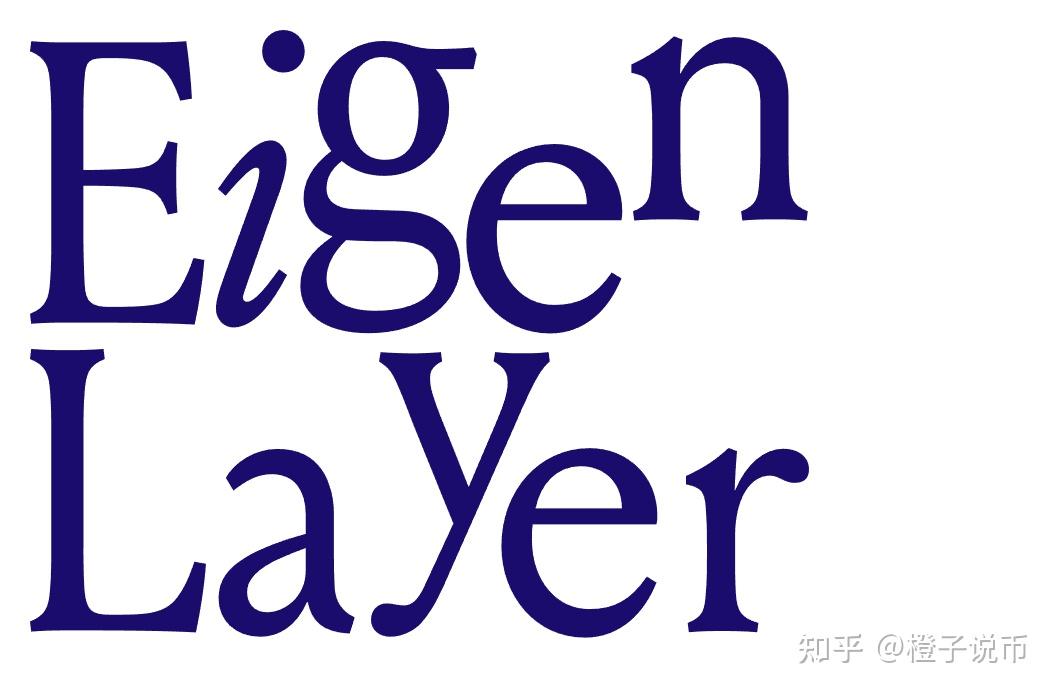 Eigen
Layer

知乎 @橙子说币